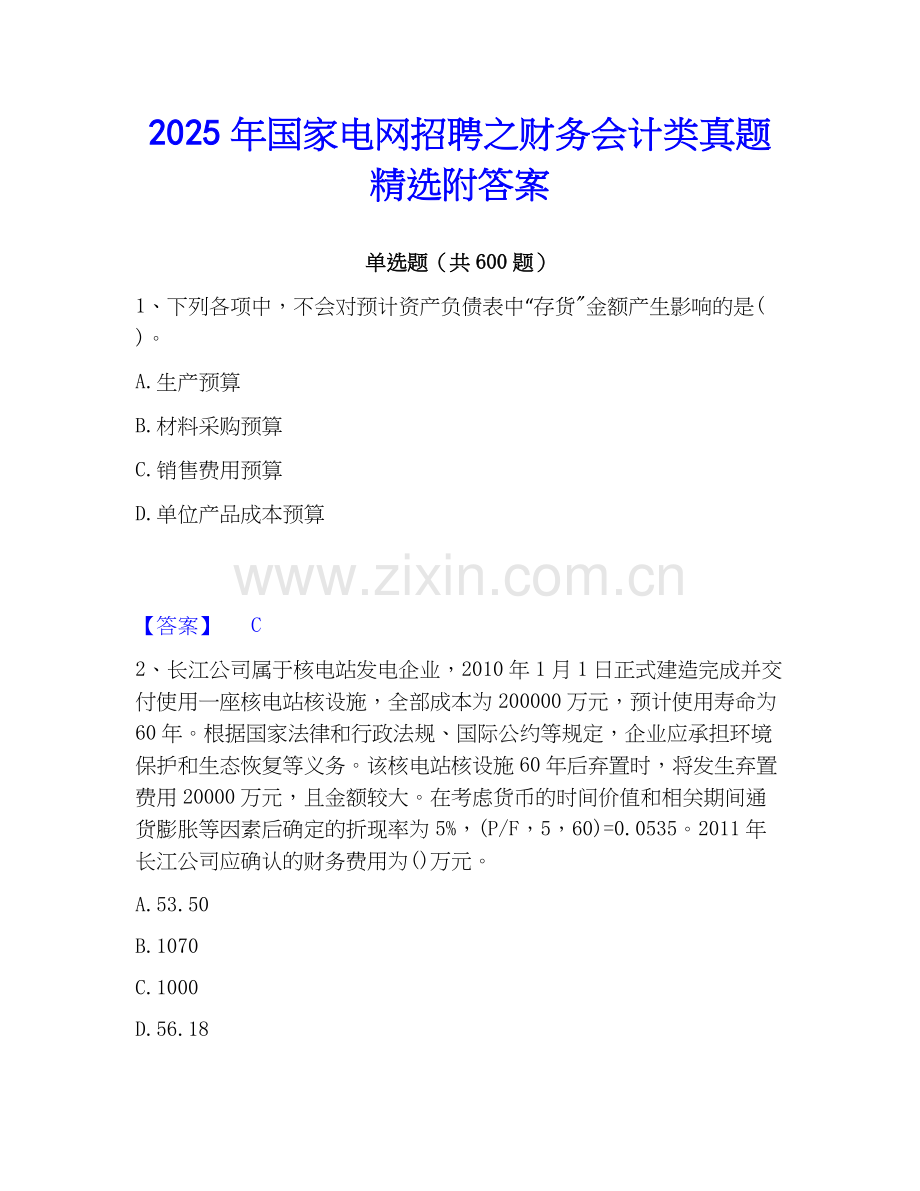 2025 年国家电网招聘之财务会计类真题精选附答案

单选题（共 600 题）

1、下列各项中，不会对预计资产负债表中“存货”金额产生影响的是( )。

A. 生产预算

B. 材料采购预算

C. 销售费用预算

D. 单位产品成本预算

www.zixin.com.cn

【答案】 C

2、长江公司属于核电站发电企业，2010 年 1 月 1 日正式建造完成并交付使用一座核电站核设施，全部成本为 200000 万元，预计使用寿命为 60 年。根据国家法律和行政法规、国际公约等规定，企业应承担环境保护和生态恢复等义务。该核电站核设施 60 年后弃置时，将发生弃置费用 20000 万元，且金额较大。在考虑货币的时间价值和相关期间通货膨胀等因素后确定的折现率为 5%，(P/F，5，60)=0.0535。2011 年长江公司应确认的财务费用为()万元。

A. 53.50

B. 1070

C. 1000

D. 56.18